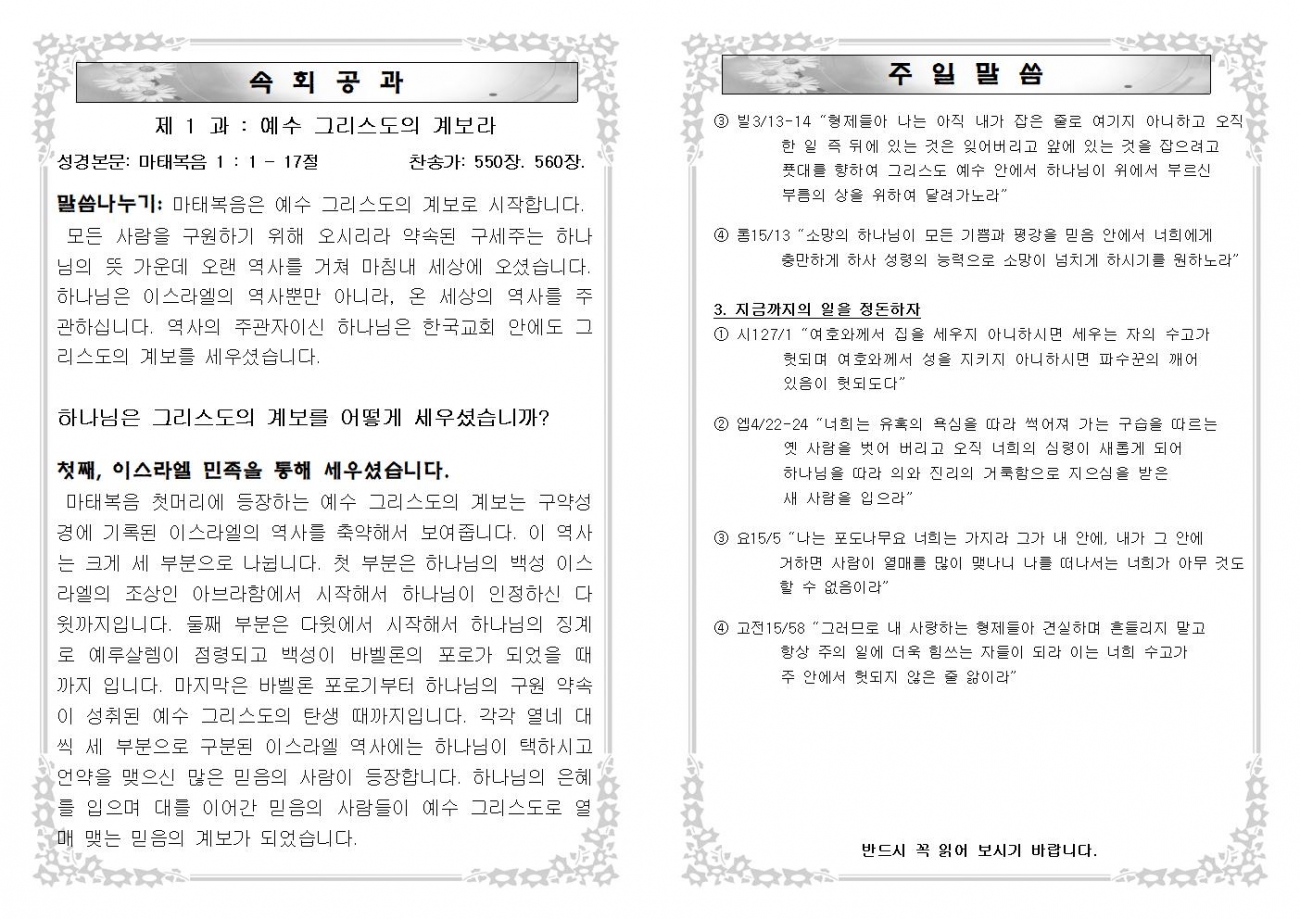 속 회 공 과

제 1 과 : 예수 그리스도의 계보라

성경본문: 마태복음 1 : 1 - 17절 찬송가: 550장. 560장.

말씀나누기: 마태복음은 예수 그리스도의 계보로 시작합니다. 모든 사람을 구원하기 위해 오시리라 약속된 구세주는 하나님의 뜻 가운데 오랜 역사를 거쳐 마침내 세상에 오셨습니다. 하나님은 이스라엘의 역사뿐만 아니라, 온 세상의 역사를 주관하십니다. 역사의 주관자이신 하나님은 한국교회 안에도 그리스도의 계보를 세우셨습니다.

하나님은 그리스도의 계보를 어떻게 세우셨습니까?

첫째, 이스라엘 민족을 통해 세우셨습니다.
마태복음 첫머리에 등장하는 예수 그리스도의 계보는 구약성경에 기록된 이스라엘의 역사를 축약해서 보여줍니다. 이 역사는 크게 세 부분으로 나뉩니다. 첫 부분은 하나님의 백성 이스라엘의 조상인 아브라함에서 시작해서 하나님이 인정하신 다윗까지입니다. 둘째 부분은 다윗에서 시작해서 하나님의 징계로 예루살렘이 점령되고 백성이 바벨론의 포로가 되었을 때까지 입니다. 마지막은 바벨론 포로기부터 하나님의 구원 약속이 성취된 예수 그리스도의 탄생 때까지입니다. 각각 열네 대씩 세 부분으로 구분된 이스라엘 역사에는 하나님이 택하시고 언약을 맺으신 많은 믿음의 사람이 등장합니다. 하나님의 은혜를 입으며 대를 이어간 믿음의 사람들이 예수 그리스도로 열매 맺는 믿음의 계보가 되었습니다.

주 일 말 씀

③ 빌3/13-14 "형제들아 나는 아직 내가 잡은 줄로 여기지 아니하고 오직 한 일 즉 뒤에 있는 것은 잊어버리고 앞에 있는 것을 잡으려고 푯대를 향하여 그리스도 예수 안에서 하나님이 위에서 부르신 부름의 상을 위하여 달려가노라"

④ 롬15/13 "소망의 하나님이 모든 기쁨과 평강을 믿음 안에서 너희에게 충만하게 하사 성령의 능력으로 소망이 넘치게 하시기를 원하노라"

3. 지금까지의 일을 정돈하자
① 시127/1 "여호와께서 집을 세우지 아니하시면 세우는 자의 수고가 헛되며 여호와께서 성을 지키지 아니하시면 파수꾼의 깨어 있음이 헛되도다"

② 엡4/22-24 "너희는 유혹의 욕심을 따라 썩어져 가는 구습을 따르는 옛 사람을 벗어 버리고 오직 너희의 심령이 새롭게 되어 하나님을 따라 의와 진리의 거룩함으로 지으심을 받은 새 사람을 입으라"

③ 요15/5 "나는 포도나무요 너희는 가지라 그가 내 안에, 내가 그 안에 거하면 사람이 열매를 많이 맺나니 나를 떠나서는 너희가 아무 것도 할 수 없음이라"

④ 고전15/58 "그러므로 내 사랑하는 형제들아 견실하며 흔들리지 말고 항상 주의 일에 더욱 힘쓰는 자들이 되라 이는 너희 수고가 주 안에서 헛되지 않은 줄 앎이라"

반드시 꼭 읽어 보시기 바랍니다.